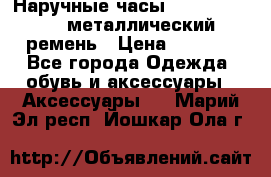 Наручные часы металлический ремень Цена Все города Одежда обувь и аксессуары Аксессуары Марий Эл респ Йошкар Ола г

http://Объявлений.сайт